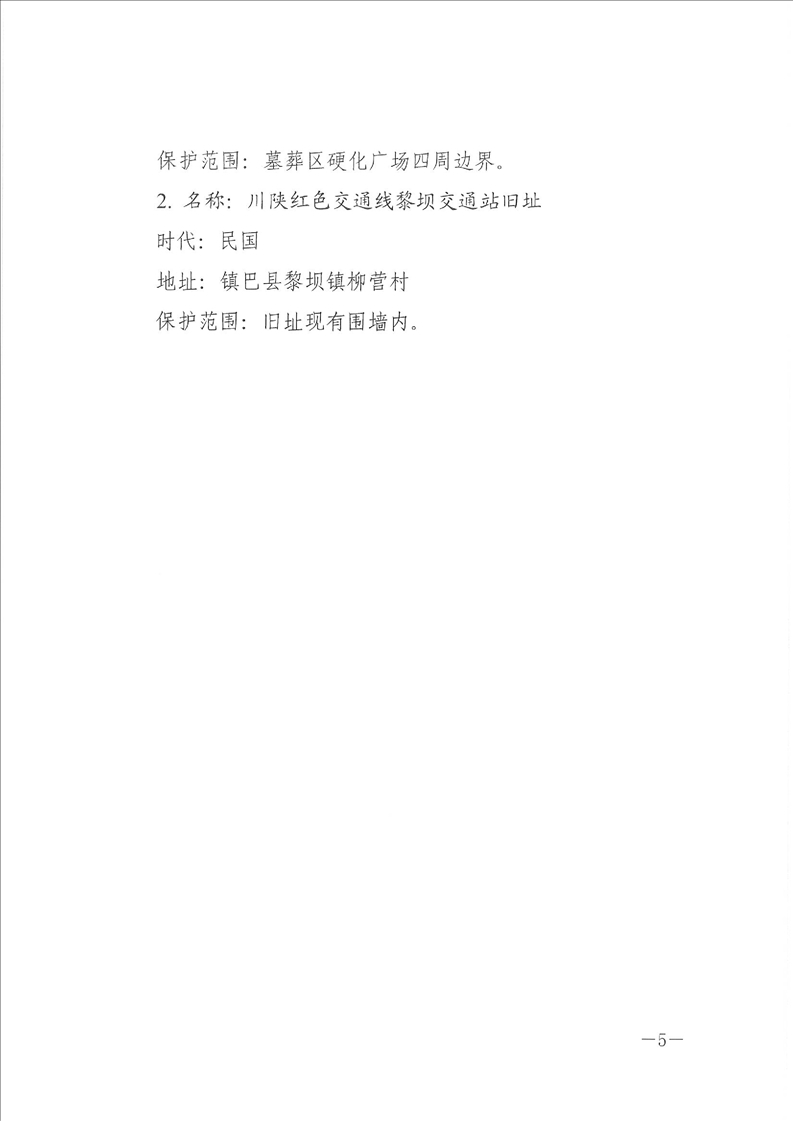 保护范围：墓葬区硬化广场四周边界。

2.名称：川陕红色交通线黎坝交通站旧址

时代：民国

地址：镇巴县黎坝镇柳营村

保护范围：旧址现有围墙内。

—5—